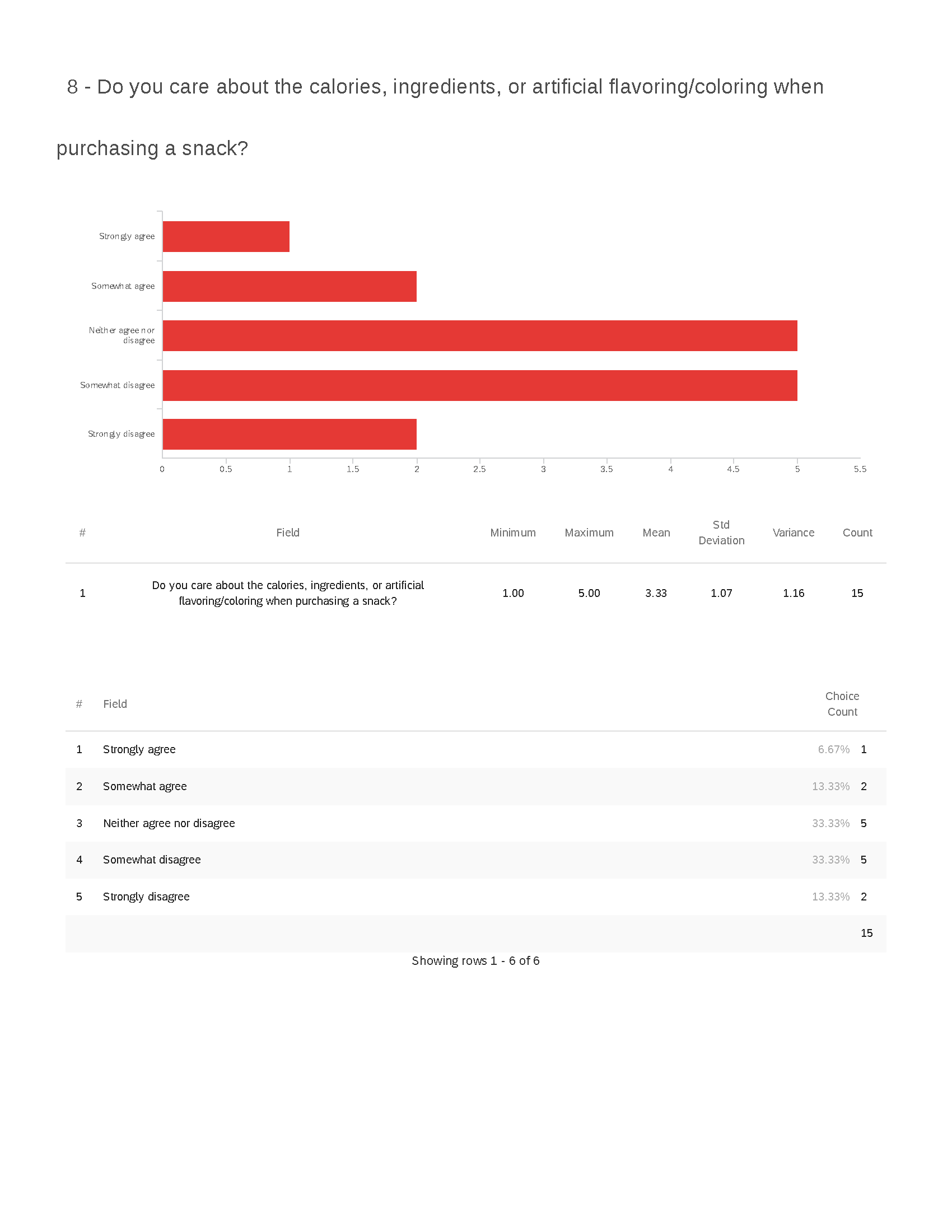 8 - Do you care about the calories, ingredients, or artificial flavoring/coloring when purchasing a snack?

Strongly agree
Somewhat agree
Neither agree nor disagree
Somewhat disagree
Strongly disagree

0 0.5 1 1.5 2 2.5 3 3.5 4 4.5 5 5.5

| # | Field | Minimum | Maximum | Mean | Std Deviation | Variance | Count |
|---|---|---|---|---|---|---|---|
| 1 | Do you care about the calories, ingredients, or artificial flavoring/coloring when purchasing a snack? | 1.00 | 5.00 | 3.33 | 1.07 | 1.16 | 15 |

| # | Field | Choice Count | |
|---|---|---|---|
| 1 | Strongly agree | 6.67% | 1 |
| 2 | Somewhat agree | 13.33% | 2 |
| 3 | Neither agree nor disagree | 33.33% | 5 |
| 4 | Somewhat disagree | 33.33% | 5 |
| 5 | Strongly disagree | 13.33% | 2 |
| | | | 15 |

Showing rows 1 - 6 of 6